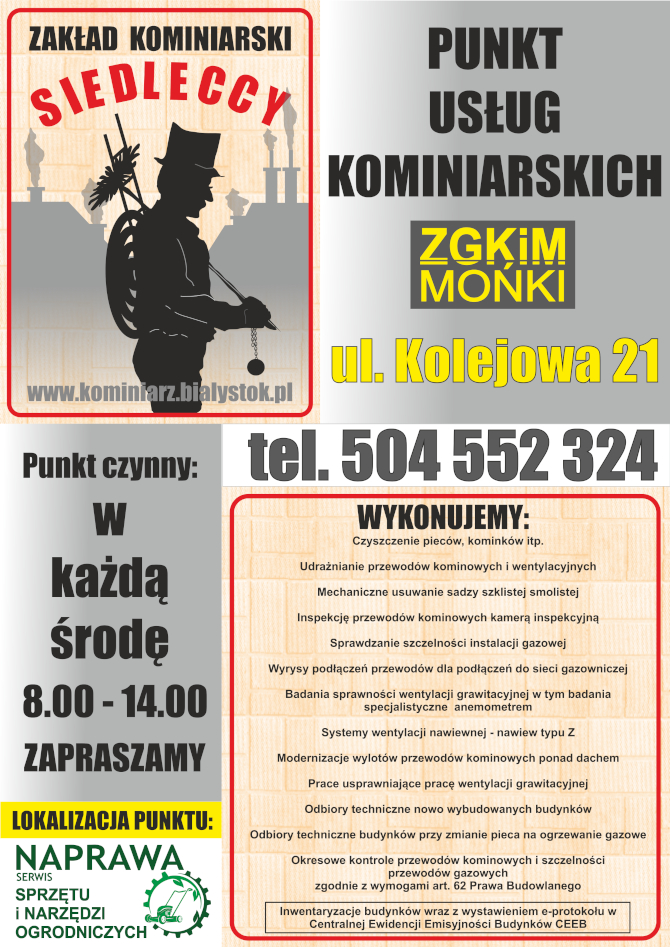 ZAKŁAD KOMINIARSKI
SIEDLECCY
www.kominiarz.bialystok.pl

PUNKT USŁUG KOMINIARSKICH

ZGKiM MOŃKI

ul. Kolejowa 21

tel. 504 552 324

Punkt czynny:
W każdą środę
8.00 - 14.00
ZAPRASZAMY

LOKALIZACJA PUNKTU:

NAPRAWA
SERWIS
SPRZĘTU
i NARZĘDZI
OGRODNICZYCH

WYKONUJEMY:
Czyszczenie pieców, kominków itp.

Udrażnianie przewodów kominowych i wentylacyjnych

Mechaniczne usuwanie sadzy szklistej smolistej

Inspekcję przewodów kominowych kamerą inspekcyjną

Sprawdzanie szczelności instalacji gazowej

Wyrysy podłączeń przewodów dla podłączeń do sieci gazowniczej

Badania sprawności wentylacji grawitacyjnej w tym badania specjalistyczne anemometrem

Systemy wentylacji nawiewnej - nawiew typu Z

Modernizacje wylotów przewodów kominowych ponad dachem

Prace usprawniające pracę wentylacji grawitacyjnej

Odbiory techniczne nowo wybudowanych budynków

Odbiory techniczne budynków przy zmianie pieca na ogrzewanie gazowe

Okresowe kontrole przewodów kominowych i szczelności przewodów gazowych zgodnie z wymogami art. 62 Prawa Budowlanego

Inwentaryzacje budynków wraz z wystawieniem e-protokołu w Centralnej Ewidencji Emisyjności Budynków CEEB